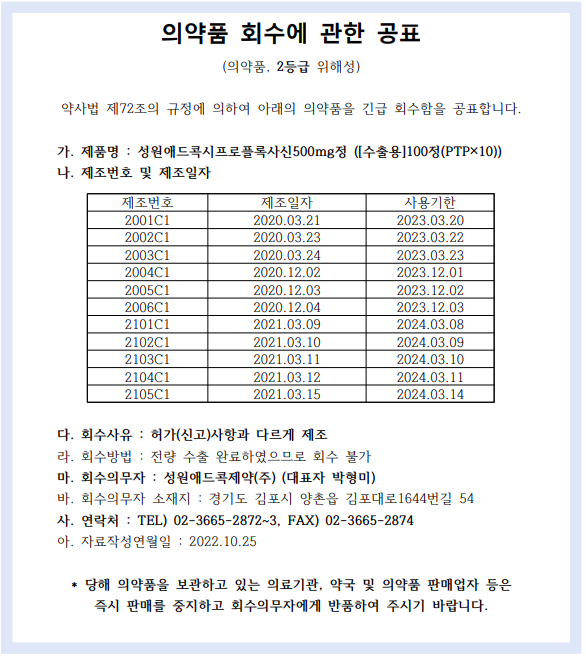 의약품 회수에 관한 공표

(의약품, 2등급 위해성)

약사법 제72조의 규정에 의하여 아래의 의약품을 긴급 회수함을 공표합니다.

가. 제품명 : 성원애드콕시프로플록사신500mg정 ([수출용]100정(PTP×10))
나. 제조번호 및 제조일자

| 제조번호 | 제조일자 | 사용기한 |
|---|---|---|
| 2001C1 | 2020.03.21 | 2023.03.20 |
| 2002C1 | 2020.03.23 | 2023.03.22 |
| 2003C1 | 2020.03.24 | 2023.03.23 |
| 2004C1 | 2020.12.02 | 2023.12.01 |
| 2005C1 | 2020.12.03 | 2023.12.02 |
| 2006C1 | 2020.12.04 | 2023.12.03 |
| 2101C1 | 2021.03.09 | 2024.03.08 |
| 2102C1 | 2021.03.10 | 2024.03.09 |
| 2103C1 | 2021.03.11 | 2024.03.10 |
| 2104C1 | 2021.03.12 | 2024.03.11 |
| 2105C1 | 2021.03.15 | 2024.03.14 |

다. 회수사유 : 허가(신고)사항과 다르게 제조
라. 회수방법 : 전량 수출 완료하였으므로 회수 불가
마. 회수의무자 : 성원애드콕제약(주) (대표자 박형미)
바. 회수의무자 소재지 : 경기도 김포시 양촌읍 김포대로1644번길 54
사. 연락처 : TEL) 02-3665-2872~3, FAX) 02-3665-2874
아. 자료작성연월일 : 2022.10.25

* 당해 의약품을 보관하고 있는 의료기관, 약국 및 의약품 판매업자 등은 즉시 판매를 중지하고 회수의무자에게 반품하여 주시기 바랍니다.